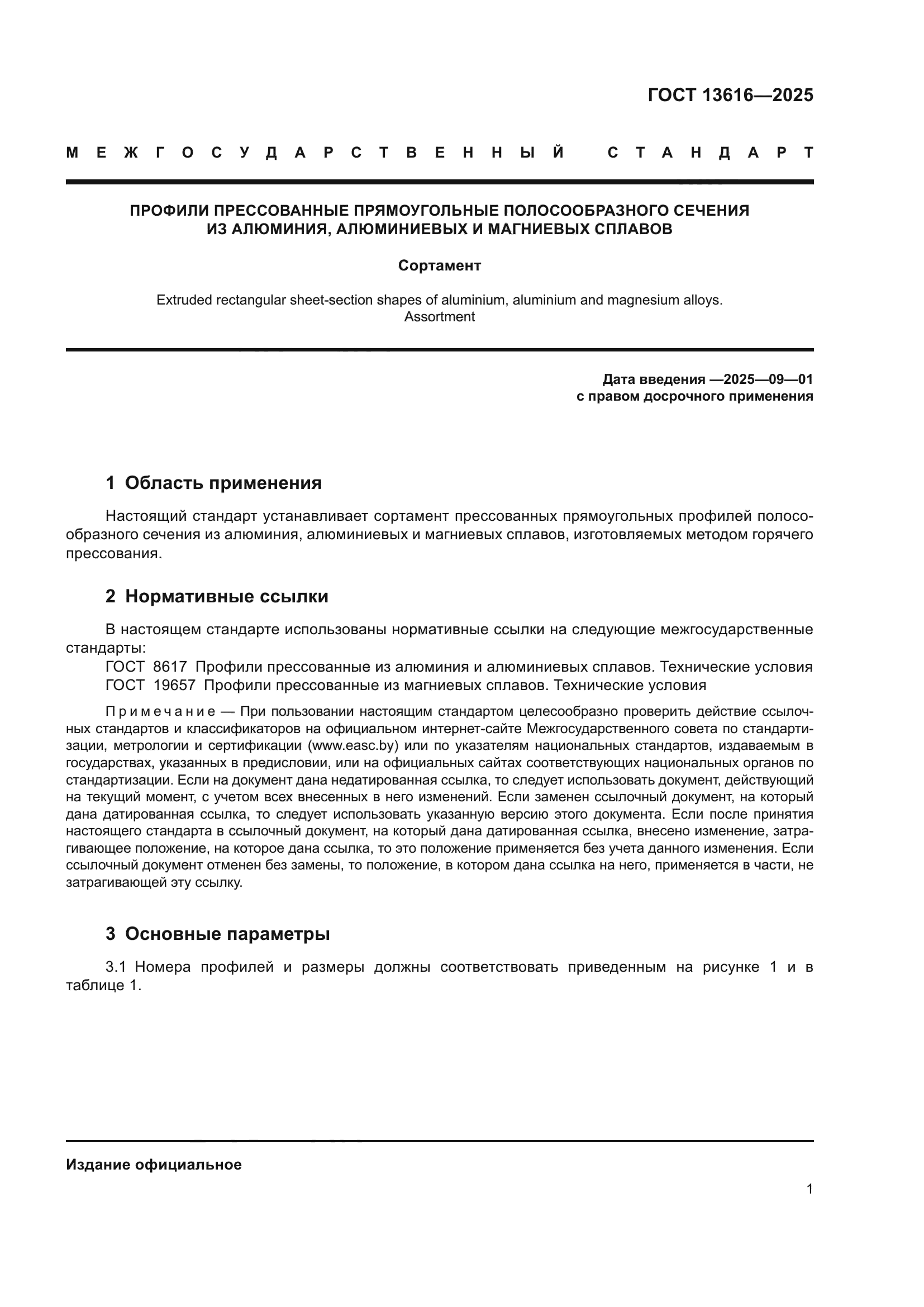 ГОСТ 13616—2025

МЕЖГОСУДАРСТВЕННЫЙ СТАНДАРТ

ПРОФИЛИ ПРЕССОВАННЫЕ ПРЯМОУГОЛЬНЫЕ ПОЛОСООБРАЗНОГО СЕЧЕНИЯ ИЗ АЛЮМИНИЯ, АЛЮМИНИЕВЫХ И МАГНИЕВЫХ СПЛАВОВ

Сортамент

Extruded rectangular sheet-section shapes of aluminium, aluminium and magnesium alloys. Assortment

Дата введения —2025—09—01
с правом досрочного применения

1 Область применения

Настоящий стандарт устанавливает сортамент прессованных прямоугольных профилей полосообразного сечения из алюминия, алюминиевых и магниевых сплавов, изготовляемых методом горячего прессования.

2 Нормативные ссылки

В настоящем стандарте использованы нормативные ссылки на следующие межгосударственные стандарты:
ГОСТ 8617 Профили прессованные из алюминия и алюминиевых сплавов. Технические условия
ГОСТ 19657 Профили прессованные из магниевых сплавов. Технические условия

Примечание — При пользовании настоящим стандартом целесообразно проверить действие ссылочных стандартов и классификаторов на официальном интернет-сайте Межгосударственного совета по стандартизации, метрологии и сертификации (www.easc.by) или по указателям национальных стандартов, издаваемым в государствах, указанных в предисловии, или на официальных сайтах соответствующих национальных органов по стандартизации. Если на документ дана недатированная ссылка, то следует использовать документ, действующий на текущий момент, с учетом всех внесенных в него изменений. Если заменен ссылочный документ, на который дана датированная ссылка, то следует использовать указанную версию этого документа. Если после принятия настоящего стандарта в ссылочный документ, на который дана датированная ссылка, внесено изменение, затрагивающее положение, на которое дана ссылка, то это положение применяется без учета данного изменения. Если ссылочный документ отменен без замены, то положение, в котором дана ссылка на него, применяется в части, не затрагивающей эту ссылку.

3 Основные параметры

3.1 Номера профилей и размеры должны соответствовать приведенным на рисунке 1 и в таблице 1.

Издание официальное

1